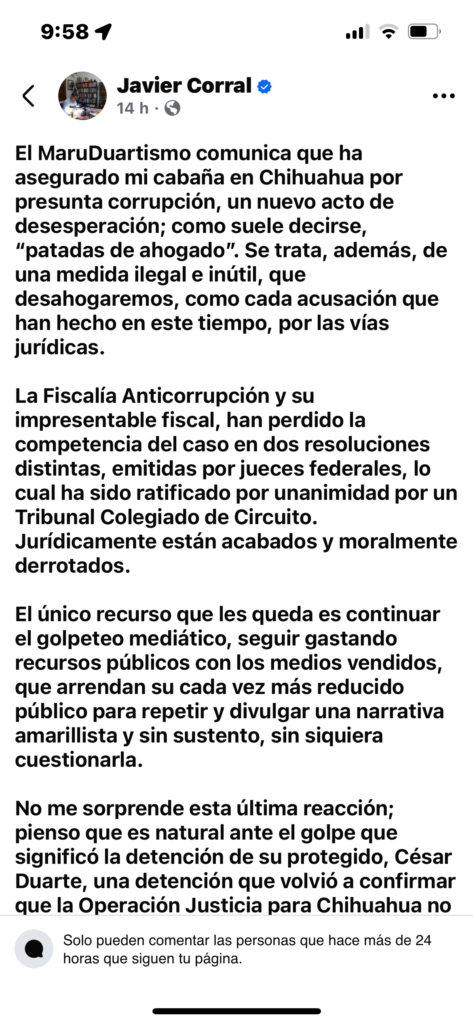 9:58

Javier Corral
14 h ·

El MaruDuartismo comunica que ha asegurado mi cabaña en Chihuahua por presunta corrupción, un nuevo acto de desesperación; como suele decirse, “patadas de ahogado”. Se trata, además, de una medida ilegal e inútil, que desahogaremos, como cada acusación que han hecho en este tiempo, por las vías jurídicas.

La Fiscalía Anticorrupción y su impresentable fiscal, han perdido la competencia del caso en dos resoluciones distintas, emitidas por jueces federales, lo cual ha sido ratificado por unanimidad por un Tribunal Colegiado de Circuito. Jurídicamente están acabados y moralmente derrotados.

El único recurso que les queda es continuar el golpeteo mediático, seguir gastando recursos públicos con los medios vendidos, que arrendan su cada vez más reducido público para repetir y divulgar una narrativa amarillista y sin sustento, sin siquiera cuestionarla.

No me sorprende esta última reacción; pienso que es natural ante el golpe que significó la detención de su protegido, César Duarte, una detención que volvió a confirmar que la Operación Justicia para Chihuahua no

Solo pueden comentar las personas que hace más de 24 horas que siguen tu página.